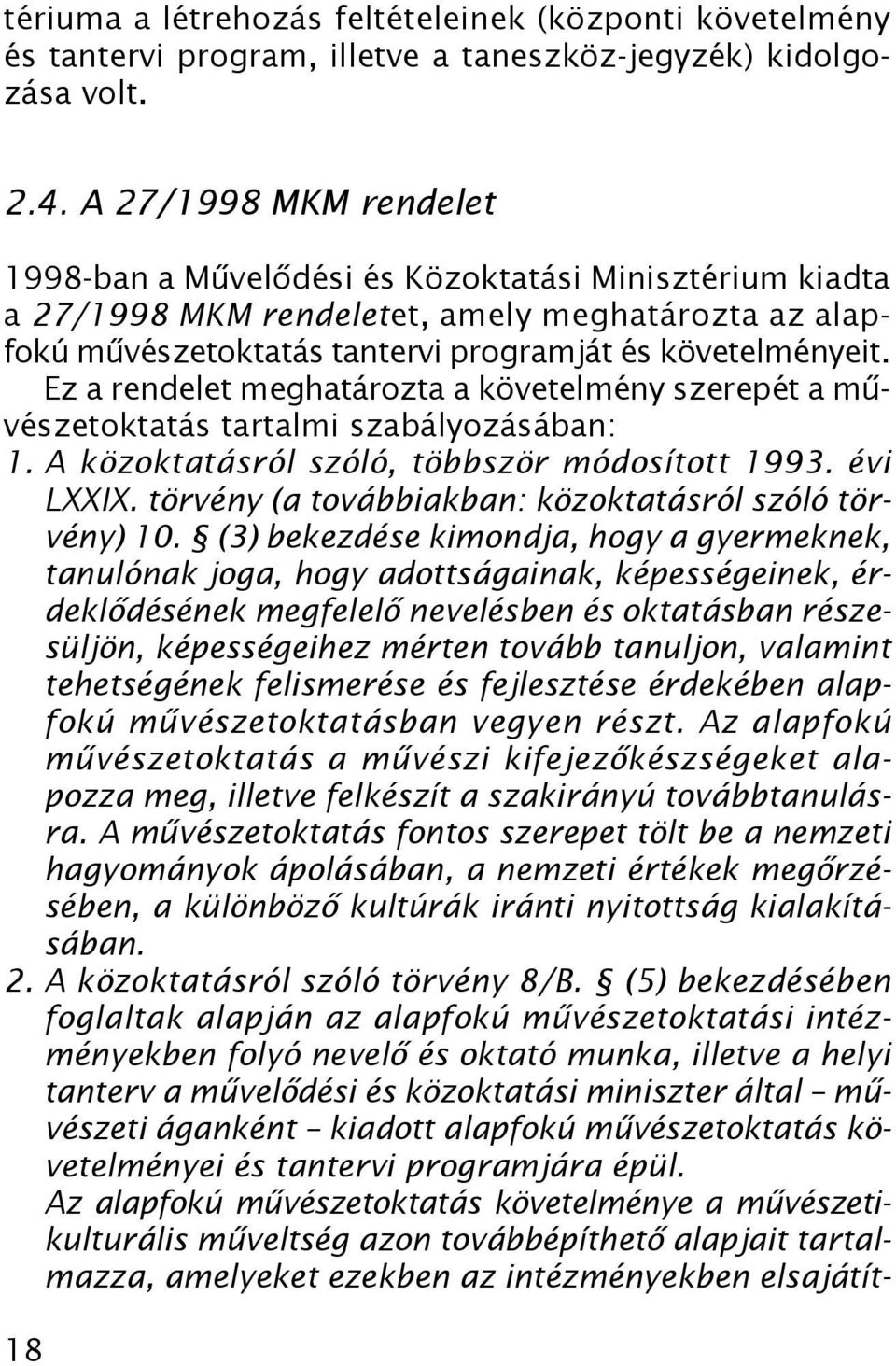 tériuma a létrehozás feltételeinek (központi követelmény és tantervi program, illetve a taneszköz-jegyzék) kidolgozása volt.

2.4. A 27/1998 MKM rendelet

1998-ban a Művelődési és Közoktatási Minisztérium kiadta a 27/1998 MKM rendeletet, amely meghatározta az alapfokú művészetoktatás tantervi programját és követelményeit. Ez a rendelet meghatározta a követelmény szerepét a művészetoktatás tartalmi szabályozásában:
1. A közoktatásról szóló, többször módosított 1993. évi LXXIX. törvény (a továbbiakban: közoktatásról szóló törvény) 10. § (3) bekezdése kimondja, hogy a gyermeknek, tanulónak joga, hogy adottságainak, képességeinek, érdeklődésének megfelelő nevelésben és oktatásban részesüljön, képességeihez mérten tovább tanuljon, valamint tehetségének felismerése és fejlesztése érdekében alapfokú művészetoktatásban vegyen részt. Az alapfokú művészetoktatás a művészi kifejezőkészségeket alapozza meg, illetve felkészít a szakirányú továbbtanulásra. A művészetoktatás fontos szerepet tölt be a nemzeti hagyományok ápolásában, a nemzeti értékek megőrzésében, a különböző kultúrák iránti nyitottság kialakításában.
2. A közoktatásról szóló törvény 8/B. § (5) bekezdésében foglaltak alapján az alapfokú művészetoktatási intézményekben folyó nevelő és oktató munka, illetve a helyi tanterv a művelődési és közoktatási miniszter által – művészeti áganként – kiadott alapfokú művészetoktatás követelményei és tantervi programjára épül.
Az alapfokú művészetoktatás követelménye a művészeti-kulturális műveltség azon továbbépíthető alapjait tartalmazza, amelyeket ezekben az intézményekben elsajátít-

18